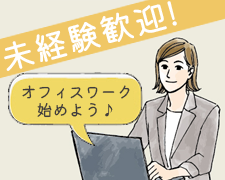 未経験歓迎!

オフィスワーク
始めよう♪